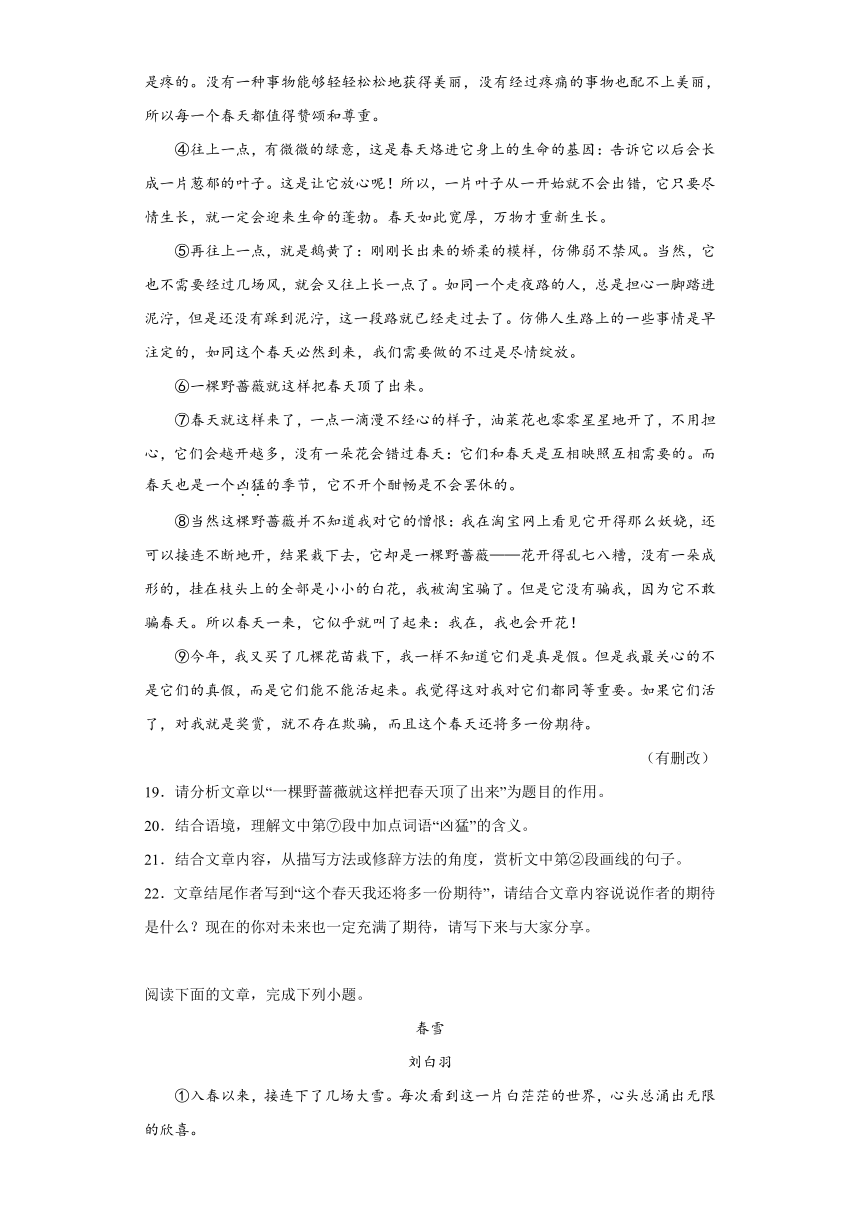 是疼的。没有一种事物能够轻轻松松地获得美丽，没有经过疼痛的事物也配不上美丽，所以每一个春天都值得赞颂和尊重。

④往上一点，有微微的绿意，这是春天烙进它身上的生命的基因：告诉它以后会长成一片葱郁的叶子。这是让它放心呢！所以，一片叶子从一开始就不会出错，它只要尽情生长，就一定会迎来生命的蓬勃。春天如此宽厚，万物才重新生长。

⑤再往上一点，就是鹅黄了：刚刚长出来的娇柔的模样，仿佛弱不禁风。当然，它也不需要经过几场风，就会又往上长一点了。如同一个走夜路的人，总是担心一脚踏进泥泞，但是还没有踩到泥泞，这一段路就已经走过去了。仿佛人生路上的一些事情是早注定的，如同这个春天必然到来，我们需要做的不过是尽情绽放。

⑥一棵野蔷薇就这样把春天顶了出来。

⑦春天就这样来了，一点一滴漫不经心的样子，油菜花也零零星星地开了，不用担心，它们会越开越多，没有一朵花会错过春天：它们和春天是互相映照互相需要的。而春天也是一个凶猛的季节，它不开个酣畅是不会罢休的。

⑧当然这棵野蔷薇并不知道我对它的憎恨：我在淘宝网上看见它开得那么妖娆，还可以接连不断地开，结果栽下去，它却是一棵野蔷薇——花开得乱七八糟，没有一朵成形的，挂在枝头上的全部是小小的白花，我被淘宝骗了。但是它没有骗我，因为它不敢骗春天。所以春天一来，它似乎就叫了起来：我在，我也会开花！

⑨今年，我又买了几棵花苗栽下，我一样不知道它们是真是假。但是我最关心的不是它们的真假，而是它们能不能活起来。我觉得这对我对它们都同等重要。如果它们活了，对我就是奖赏，就不存在欺骗，而且这个春天还将多一份期待。

（有删改）

19．请分析文章以“一棵野蔷薇就这样把春天顶了出来”为题目的作用。

20．结合语境，理解文中第⑦段中加点词语“凶猛”的含义。

21．结合文章内容，从描写方法或修辞方法的角度，赏析文中第②段画线的句子。

22．文章结尾作者写到“这个春天我还将多一份期待”，请结合文章内容说说作者的期待是什么？现在的你对未来也一定充满了期待，请写下来与大家分享。

阅读下面的文章，完成下列小题。

春雪

刘白羽

①入春以来，接连下了几场大雪。每次看到这一片白茫茫的世界，心头总涌出无限的欣喜。